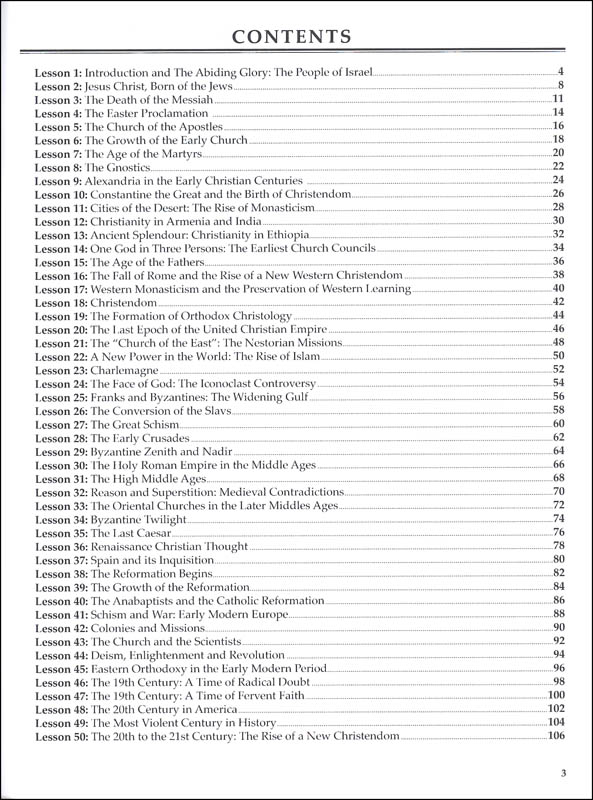 CONTENTS

Lesson 1: Introduction and The Abiding Glory: The People of Israel 4
Lesson 2: Jesus Christ, Born of the Jews 8
Lesson 3: The Death of the Messiah 11
Lesson 4: The Easter Proclamation 14
Lesson 5: The Church of the Apostles 16
Lesson 6: The Growth of the Early Church 18
Lesson 7: The Age of the Martyrs 20
Lesson 8: The Gnostics 22
Lesson 9: Alexandria in the Early Christian Centuries 24
Lesson 10: Constantine the Great and the Birth of Christendom 26
Lesson 11: Cities of the Desert: The Rise of Monasticism 28
Lesson 12: Christianity in Armenia and India 30
Lesson 13: Ancient Splendour: Christianity in Ethiopia 32
Lesson 14: One God in Three Persons: The Earliest Church Councils 34
Lesson 15: The Age of the Fathers 36
Lesson 16: The Fall of Rome and the Rise of a New Western Christendom 38
Lesson 17: Western Monasticism and the Preservation of Western Learning 40
Lesson 18: Christendom 42
Lesson 19: The Formation of Orthodox Christology 44
Lesson 20: The Last Epoch of the United Christian Empire 46
Lesson 21: The "Church of the East": The Nestorian Missions 48
Lesson 22: A New Power in the World: The Rise of Islam 50
Lesson 23: Charlemagne 52
Lesson 24: The Face of God: The Iconoclast Controversy 54
Lesson 25: Franks and Byzantines: The Widening Gulf 56
Lesson 26: The Conversion of the Slavs 58
Lesson 27: The Great Schism 60
Lesson 28: The Early Crusades 62
Lesson 29: Byzantine Zenith and Nadir 64
Lesson 30: The Holy Roman Empire in the Middle Ages 66
Lesson 31: The High Middle Ages 68
Lesson 32: Reason and Superstition: Medieval Contradictions 70
Lesson 33: The Oriental Churches in the Later Middles Ages 72
Lesson 34: Byzantine Twilight 74
Lesson 35: The Last Caesar 76
Lesson 36: Renaissance Christian Thought 78
Lesson 37: Spain and its Inquisition 80
Lesson 38: The Reformation Begins 82
Lesson 39: The Growth of the Reformation 84
Lesson 40: The Anabaptists and the Catholic Reformation 86
Lesson 41: Schism and War: Early Modern Europe 88
Lesson 42: Colonies and Missions 90
Lesson 43: The Church and the Scientists 92
Lesson 44: Deism, Enlightenment and Revolution 94
Lesson 45: Eastern Orthodoxy in the Early Modern Period 96
Lesson 46: The 19th Century: A Time of Radical Doubt 98
Lesson 47: The 19th Century: A Time of Fervent Faith 100
Lesson 48: The 20th Century in America 102
Lesson 49: The Most Violent Century in History 104
Lesson 50: The 20th to the 21st Century: The Rise of a New Christendom 106

3